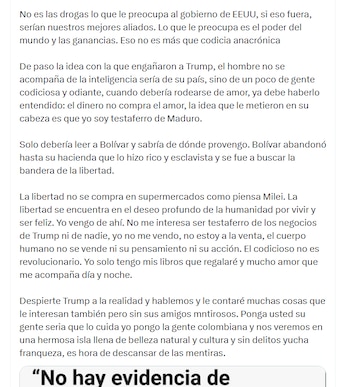 No es las drogas lo que le preocupa al gobierno de EEUU, si eso fuera, serían nuestros mejores aliados. Lo que le preocupa es el poder del mundo y las ganancias. Eso no es más que codicia anacrónica

De paso la idea con la que engañaron a Trump, el hombre no se acompaña de la inteligencia sería de su país, sino de un poco de gente codiciosa y odiante, cuando debería rodearse de amor, ya debe haberlo entendido: el dinero no compra el amor, la idea que le metieron en su cabeza es que yo soy testaferro de Maduro.

Solo debería leer a Bolívar y sabría de dónde provengo. Bolívar abandonó hasta su hacienda que lo hizo rico y esclavista y se fue a buscar la bandera de la libertad.

La libertad no se compra en supermercados como piensa Milei. La libertad se encuentra en el deseo profundo de la humanidad por vivir y ser feliz. Yo vengo de ahí. No me interesa ser testaferro de los negocios de Trump ni de nadie, yo no me vendo, no estoy a la venta, el cuerpo humano no se vende ni su pensamiento ni su acción. El codicioso no es revolucionario. Yo solo tengo mis libros que regalaré y mucho amor que me acompaña día y noche.

Despierte Trump a la realidad y hablemos y le contaré muchas cosas que le interesan también pero sin sus amigos mntirosos. Ponga usted su gente seria que lo cuida yo pongo la gente colombiana y nos veremos en una hermosa isla llena de belleza natural y cultura y sin delitos yucha franqueza, es hora de descansar de las mentiras.

“No hay evidencia de